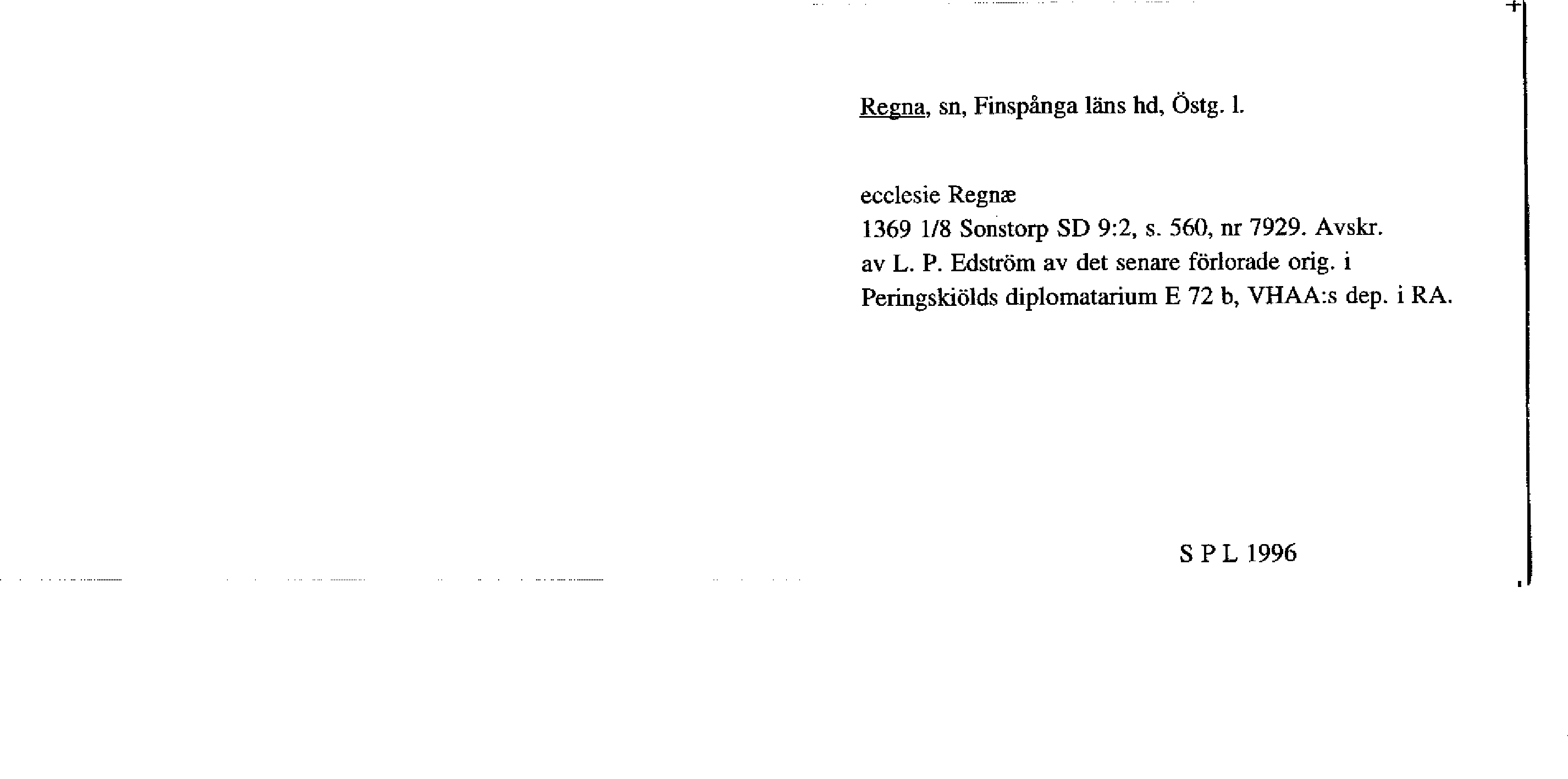 Regna, sn, Finspånga läns hd, Östg. l.

ecclesie Regnæ
1369 1/8 Sonstorp SD 9:2, s. 560, nr 7929. Avskr. av L. P. Edström av det senare förlorade orig. i Peringskiölds diplomatarium E 72 b, VHAA:s dep. i RA.

S P L 1996